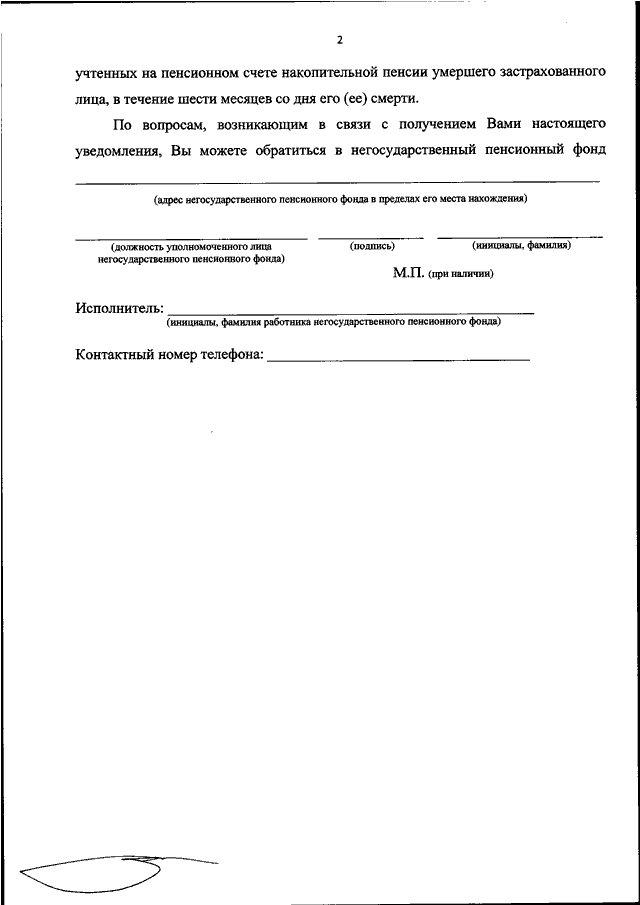 2

учтенных на пенсионном счете накопительной пенсии умершего застрахованного лица, в течение шести месяцев со дня его (ее) смерти.

По вопросам, возникающим в связи с получением Вами настоящего уведомления, Вы можете обратиться в негосударственный пенсионный фонд

(адрес негосударственного пенсионного фонда в пределах его места нахождения)

(должность уполномоченного лица негосударственного пенсионного фонда)

(подпись)

(инициалы, фамилия)

М.П. (при наличии)

Исполнитель:
(инициалы, фамилия работника негосударственного пенсионного фонда)

Контактный номер телефона: